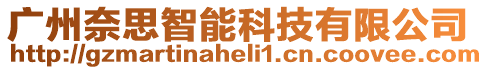 广州奈思智能科技有限公司
http://gzmartinaheli1.cn.coovee.com